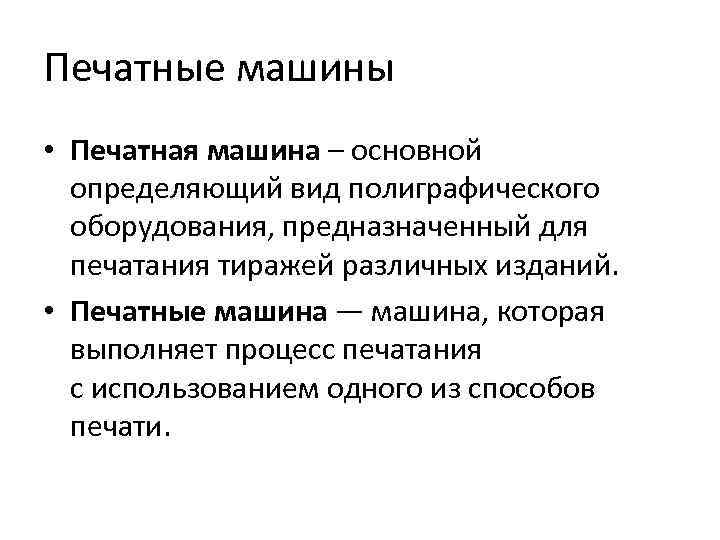 Печатные машины

• Печатная машина – основной определяющий вид полиграфического оборудования, предназначенный для печатания тиражей различных изданий.

• Печатные машина — машина, которая выполняет процесс печатания с использованием одного из способов печати.